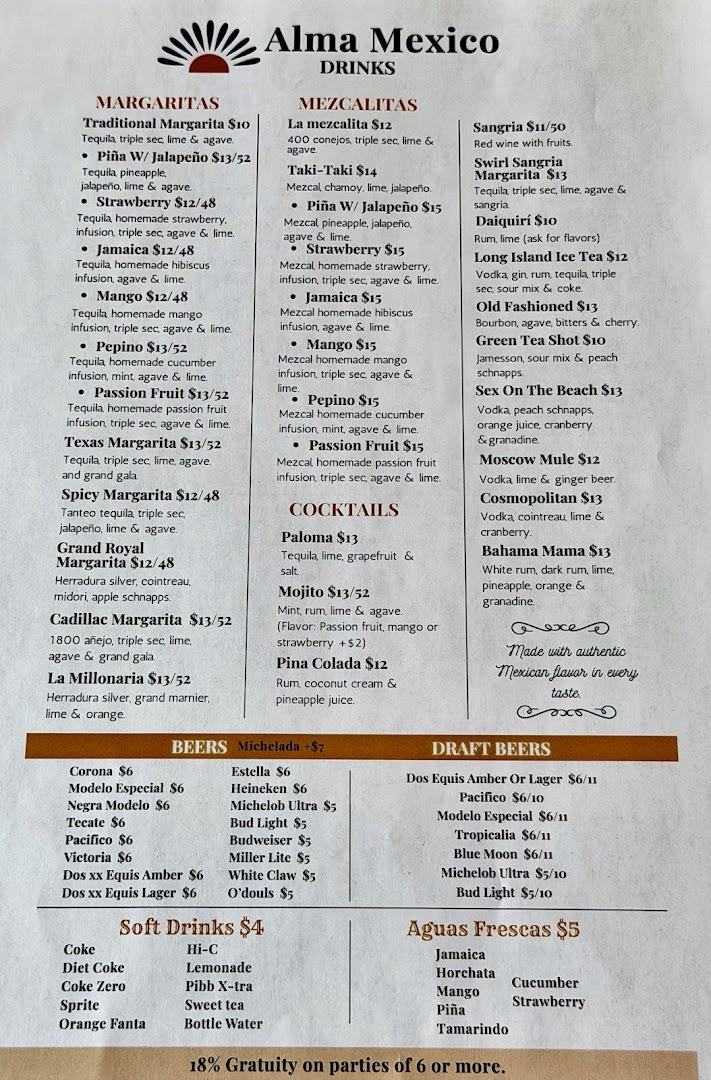 Alma Mexico
DRINKS

MARGARITAS

Traditional Margarita $10
Tequila, triple sec, lime & agave.

• Piña W/ Jalapeño $13/52
Tequila, pineapple, jalapeño, lime & agave.

• Strawberry $12/48
Tequila, homemade strawberry, infusion, triple sec, agave & lime.

• Jamaica $12/48
Tequila, homemade hibiscus infusion, agave & lime.

• Mango $12/48
Tequila, homemade mango infusion, triple sec, agave & lime.

• Pepino $13/52
Tequila, homemade cucumber infusion, mint, agave & lime.

• Passion Fruit $13/52
Tequila, homemade passion fruit infusion, triple sec, agave & lime.

Texas Margarita $13/52
Tequila, triple sec, lime, agave, and grand gala.

Spicy Margarita $12/48
Tanteo tequila, triple sec, jalapeño, lime & agave.

Grand Royal Margarita $12/48
Herradura silver, cointreau, midori, apple schnapps.

Cadillac Margarita $13/52
1800 añejo, triple sec, lime, agave & grand gala.

La Millonaria $13/52
Herradura silver, grand marnier, lime & orange.

MEZCALITAS

La mezcalita $12
400 conejos, triple sec, lime & agave.

Taki-Taki $14
Mezcal, chamoy, lime, jalapeño.

• Piña W/ Jalapeño $15
Mezcal, pineapple, jalapeño, agave & lime.

• Strawberry $15
Mezcal, homemade strawberry, infusion, triple sec, agave & lime.

• Jamaica $15
Mezcal homemade hibiscus infusion, agave & lime.

• Mango $15
Mezcal homemade mango infusion, triple sec, agave & lime.

• Pepino $15
Mezcal homemade cucumber infusion, mint, agave & lime.

• Passion Fruit $15
Mezcal, homemade passion fruit infusion, triple sec, agave & lime.

COCKTAILS

Paloma $13
Tequila, lime, grapefruit & salt.

Mojito $13/52
Mint, rum, lime & agave.
(Flavor: Passion fruit, mango or strawberry +$2)

Pina Colada $12
Rum, coconut cream & pineapple juice.

Sangria $11/50
Red wine with fruits.

Swirl Sangria Margarita $13
Tequila, triple sec, lime, agave & sangria.

Daiquirí $10
Rum, lime (ask for flavors)

Long Island Ice Tea $12
Vodka, gin, rum, tequila, triple sec, sour mix & coke.

Old Fashioned $13
Bourbon, agave, bitters & cherry.

Green Tea Shot $10
Jamesson, sour mix & peach schnapps.

Sex On The Beach $13
Vodka, peach schnapps, orange juice, cranberry & granadine.

Moscow Mule $12
Vodka, lime & ginger beer.

Cosmopolitan $13
Vodka, cointreau, lime & cranberry.

Bahama Mama $13
White rum, dark rum, lime, pineapple, orange & granadine.

Made with authentic Mexican flavor in every taste.

BEERS Michelada +$7

Corona $6
Modelo Especial $6
Negra Modelo $6
Tecate $6
Pacifico $6
Victoria $6
Dos xx Equis Amber $6
Dos xx Equis Lager $6

Estella $6
Heineken $6
Michelob Ultra $5
Bud Light $5
Budweiser $5
Miller Lite $5
White Claw $5
O'douls $5

DRAFT BEERS

Dos Equis Amber Or Lager $6/11
Pacifico $6/10
Modelo Especial $6/11
Tropicalia $6/11
Blue Moon $6/11
Michelob Ultra $5/10
Bud Light $5/10

Soft Drinks $4

Coke
Diet Coke
Coke Zero
Sprite
Orange Fanta

Hi-C
Lemonade
Pibb X-tra
Sweet tea
Bottle Water

Aguas Frescas $5

Jamaica
Horchata
Mango
Piña
Tamarindo

Cucumber
Strawberry

18% Gratuity on parties of 6 or more.